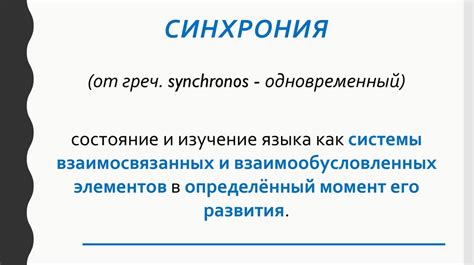 СИНХРОНИЯ

(от греч. synchronos - одновременный)

состояние и изучение языка как системы взаимосвязанных и взаимообусловленных элементов в определённый момент его развития.